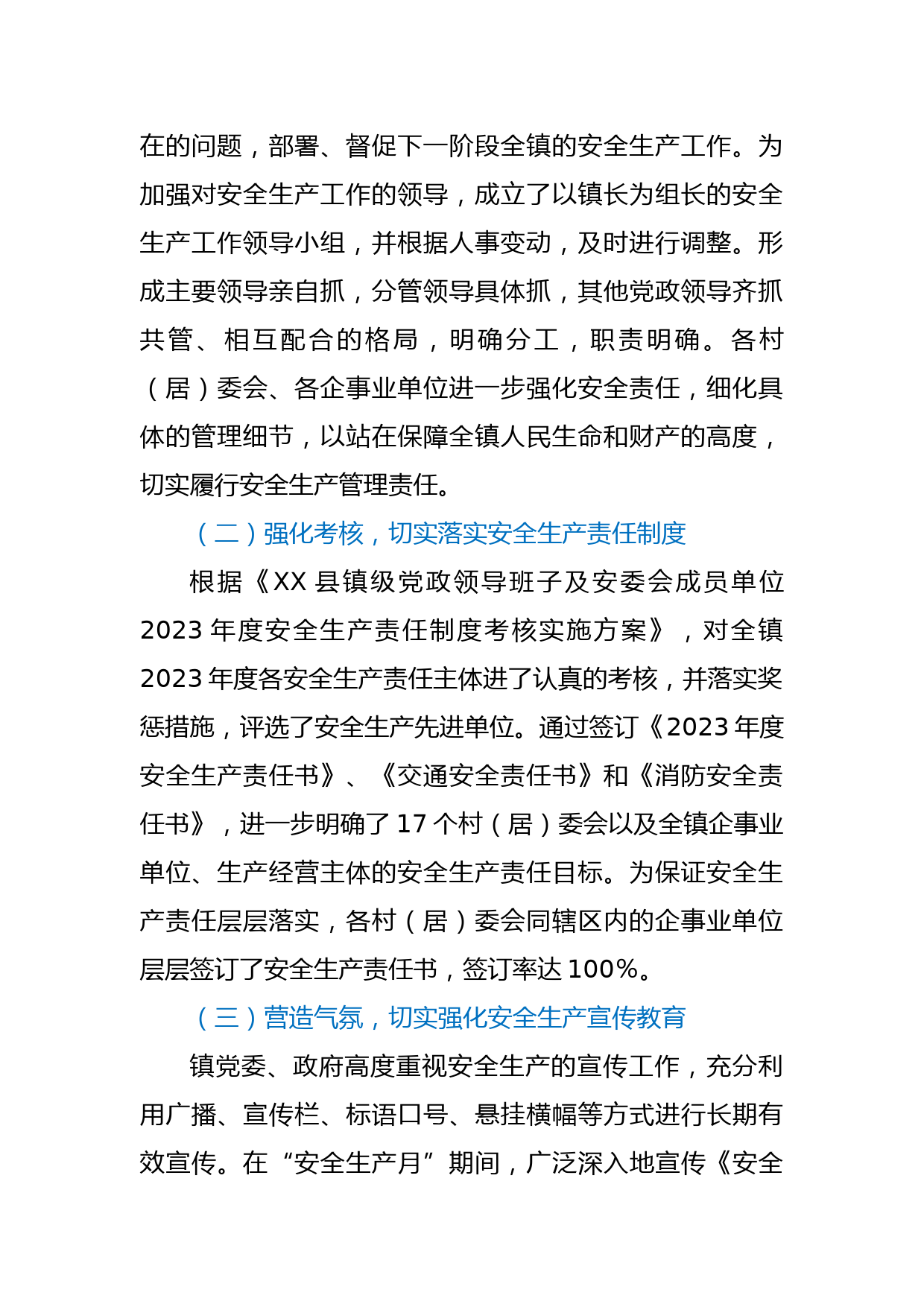 在的问题，部署、督促下一阶段全镇的安全生产工作。为加强对安全生产工作的领导，成立了以镇长为组长的安全生产工作领导小组，并根据人事变动，及时进行调整。形成主要领导亲自抓，分管领导具体抓，其他党政领导齐抓共管、相互配合的格局，明确分工，职责明确。各村（居）委会、各企事业单位进一步强化安全责任，细化具体的管理细节，以站在保障全镇人民生命和财产的高度，切实履行安全生产管理责任。

（二）强化考核，切实落实安全生产责任制度

根据《XX 县镇级党政领导班子及安委会成员单位 2023 年度安全生产责任制度考核实施方案》，对全镇 2023 年度各安全生产责任主体进了认真的考核，并落实奖惩措施，评选了安全生产先进单位。通过签订《2023 年度安全生产责任书》、《交通安全责任书》和《消防安全责任书》，进一步明确了 17 个村（居）委会以及全镇企事业单位、生产经营主体的安全生产责任目标。为保证安全生产责任层层落实，各村（居）委会同辖区内的企事业单位层层签订了安全生产责任书，签订率达 100%。

（三）营造气氛，切实强化安全生产宣传教育

镇党委、政府高度重视安全生产的宣传工作，充分利用广播、宣传栏、标语口号、悬挂横幅等方式进行长期有效宣传。在“安全生产月”期间，广泛深入地宣传《安全